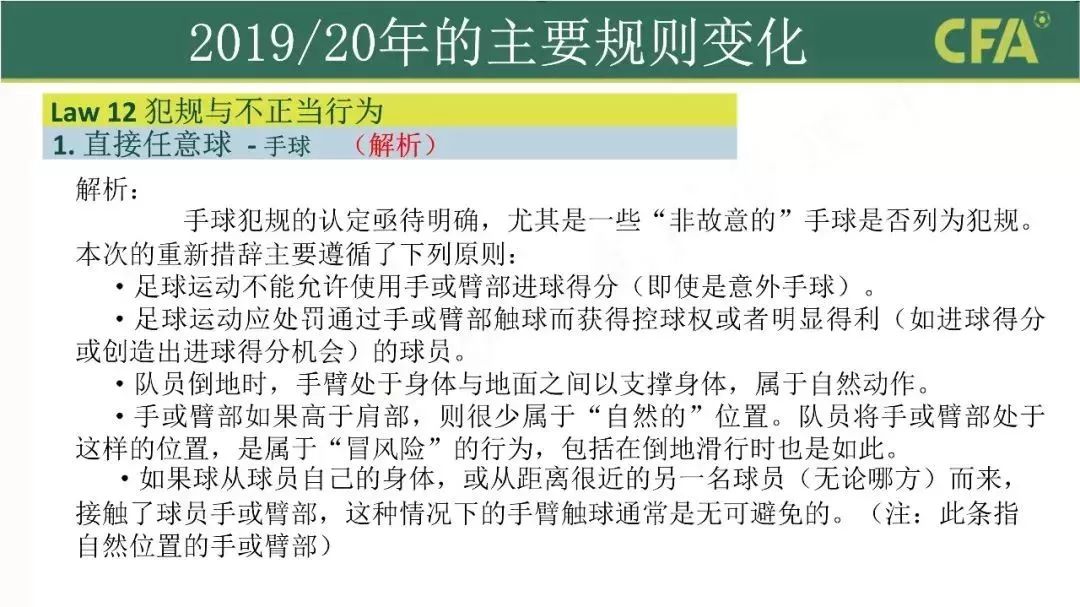 2019/20年的主要规则变化

CFA

Law 12 犯规与不正当行为

1. 直接任意球 - 手球 （解析）

解析：

手球犯规的认定亟待明确，尤其是一些“非故意的”手球是否列为犯规。本次的重新措辞主要遵循了下列原则：

• 足球运动不能允许使用手或臂部进球得分（即使是意外手球）。

• 足球运动应处罚通过手或臂部触球而获得控球权或者明显得利（如进球得分或创造出进球得分机会）的球员。

• 队员倒地时，手臂处于身体与地面之间以支撑身体，属于自然动作。

• 手或臂部如果高于肩部，则很少属于“自然的”位置。队员将手或臂部处于这样的位置，是属于“冒风险”的行为，包括在倒地滑行时也是如此。

• 如果球从球员自己的身体，或从距离很近的另一名球员（无论哪方）而来，接触了球员手或臂部，这种情况下的手臂触球通常是无可避免的。（注：此条指自然位置的手或臂部）